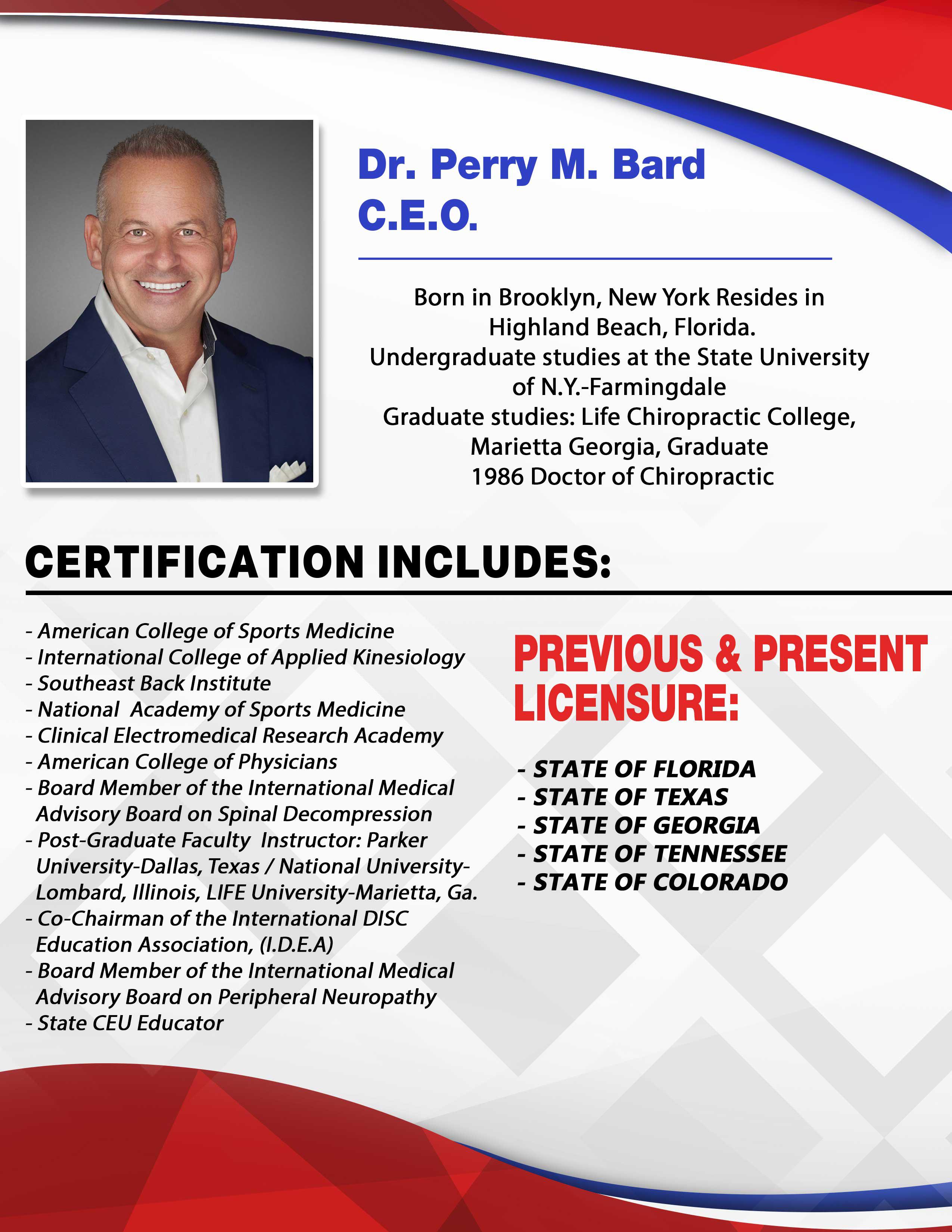 Dr. Perry M. Bard
C.E.O.

Born in Brooklyn, New York Resides in Highland Beach, Florida.
Undergraduate studies at the State University of N.Y.-Farmingdale
Graduate studies: Life Chiropractic College, Marietta Georgia, Graduate 1986 Doctor of Chiropractic

CERTIFICATION INCLUDES:

- American College of Sports Medicine
- International College of Applied Kinesiology
- Southeast Back Institute
- National Academy of Sports Medicine
- Clinical Electromedical Research Academy
- American College of Physicians
- Board Member of the International Medical Advisory Board on Spinal Decompression
- Post-Graduate Faculty Instructor: Parker University-Dallas, Texas / National University-Lombard, Illinois, LIFE University-Marietta, Ga.
- Co-Chairman of the International DISC Education Association, (I.D.E.A)
- Board Member of the International Medical Advisory Board on Peripheral Neuropathy
- State CEU Educator

PREVIOUS & PRESENT LICENSURE:

- STATE OF FLORIDA
- STATE OF TEXAS
- STATE OF GEORGIA
- STATE OF TENNESSEE
- STATE OF COLORADO